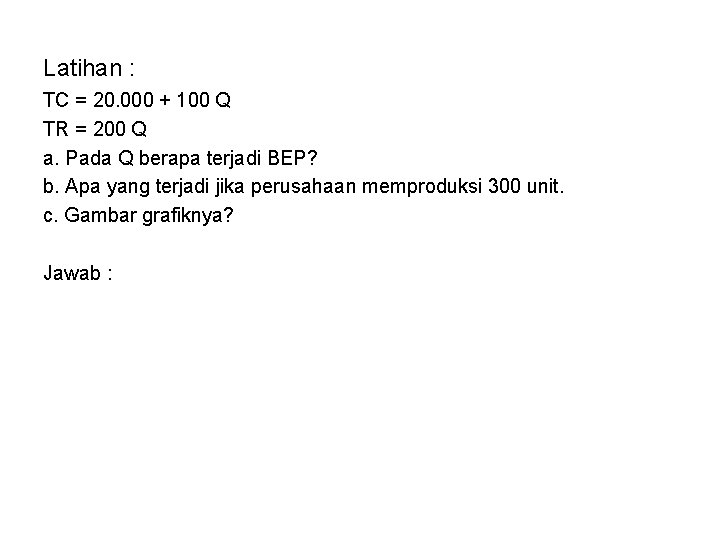 Latihan :

$TC = 20.000 + 100 Q$

$TR = 200 Q$

a. Pada Q berapa terjadi BEP?

b. Apa yang terjadi jika perusahaan memproduksi 300 unit.

c. Gambar grafiknya?

Jawab :